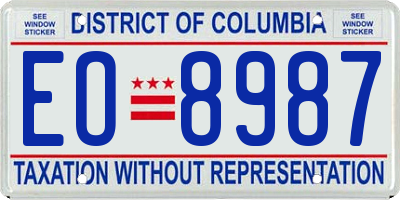 SEE WINDOW STICKER

DISTRICT OF COLUMBIA

SEE WINDOW STICKER

EO 8987

TAXATION WITHOUT REPRESENTATION